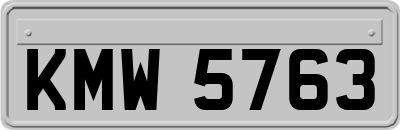 KMW 5763